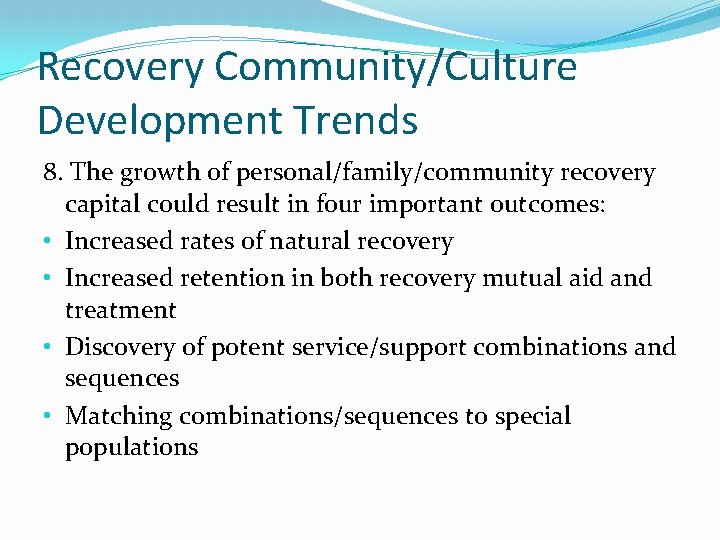 Recovery Community/Culture Development Trends

8. The growth of personal/family/community recovery capital could result in four important outcomes:

• Increased rates of natural recovery
• Increased retention in both recovery mutual aid and treatment
• Discovery of potent service/support combinations and sequences
• Matching combinations/sequences to special populations